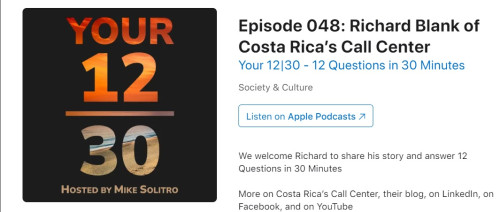 YOUR
12
30
HOSTED BY MIKE SOLITRO

Episode 048: Richard Blank of Costa Rica's Call Center
Your 12|30 - 12 Questions in 30 Minutes

Society & Culture

Listen on Apple Podcasts ↗

We welcome Richard to share his story and answer 12 Questions in 30 Minutes

More on Costa Rica's Call Center, their blog, on LinkedIn, on Facebook, and on YouTube